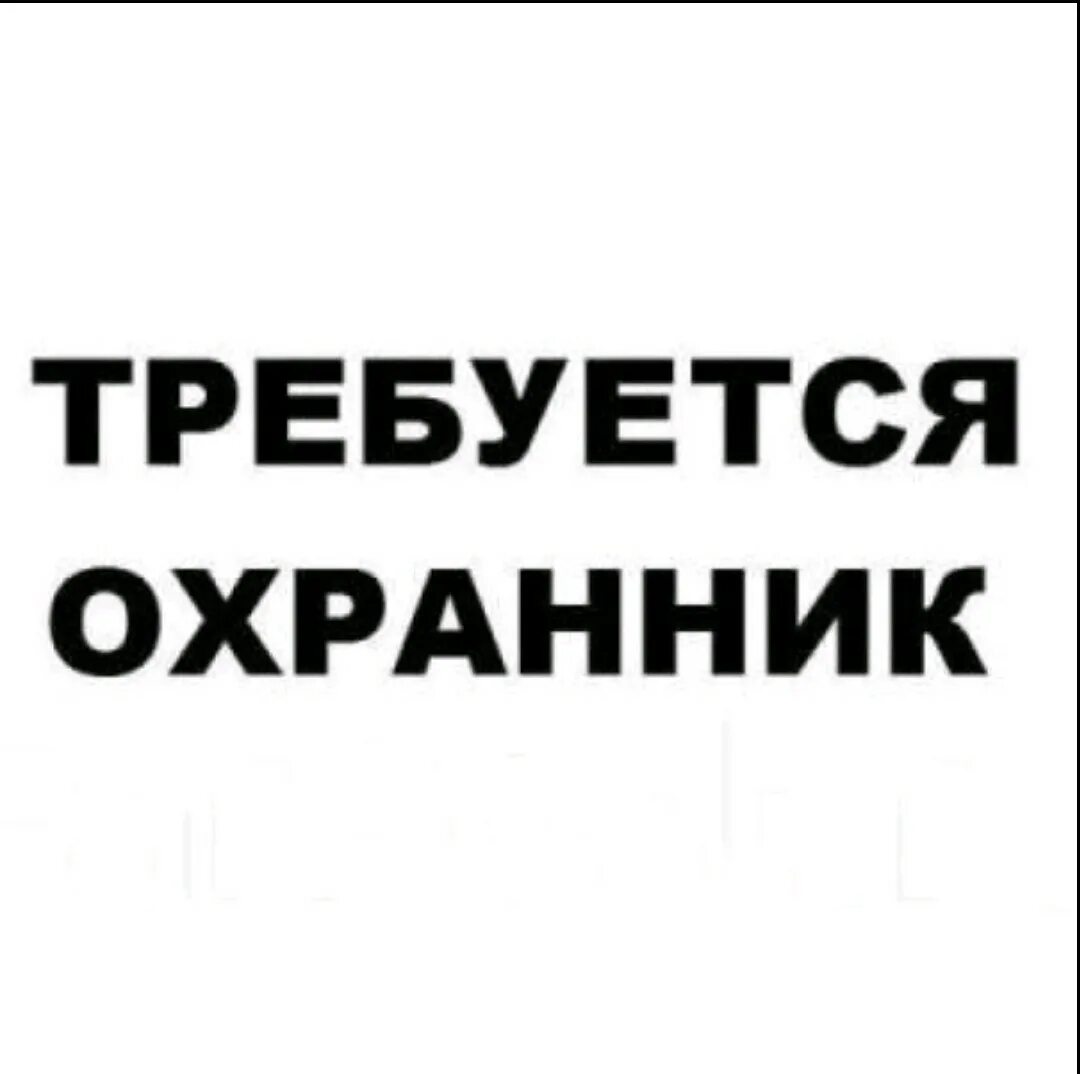 ТРЕБУЕТСЯ
ОХРАННИК